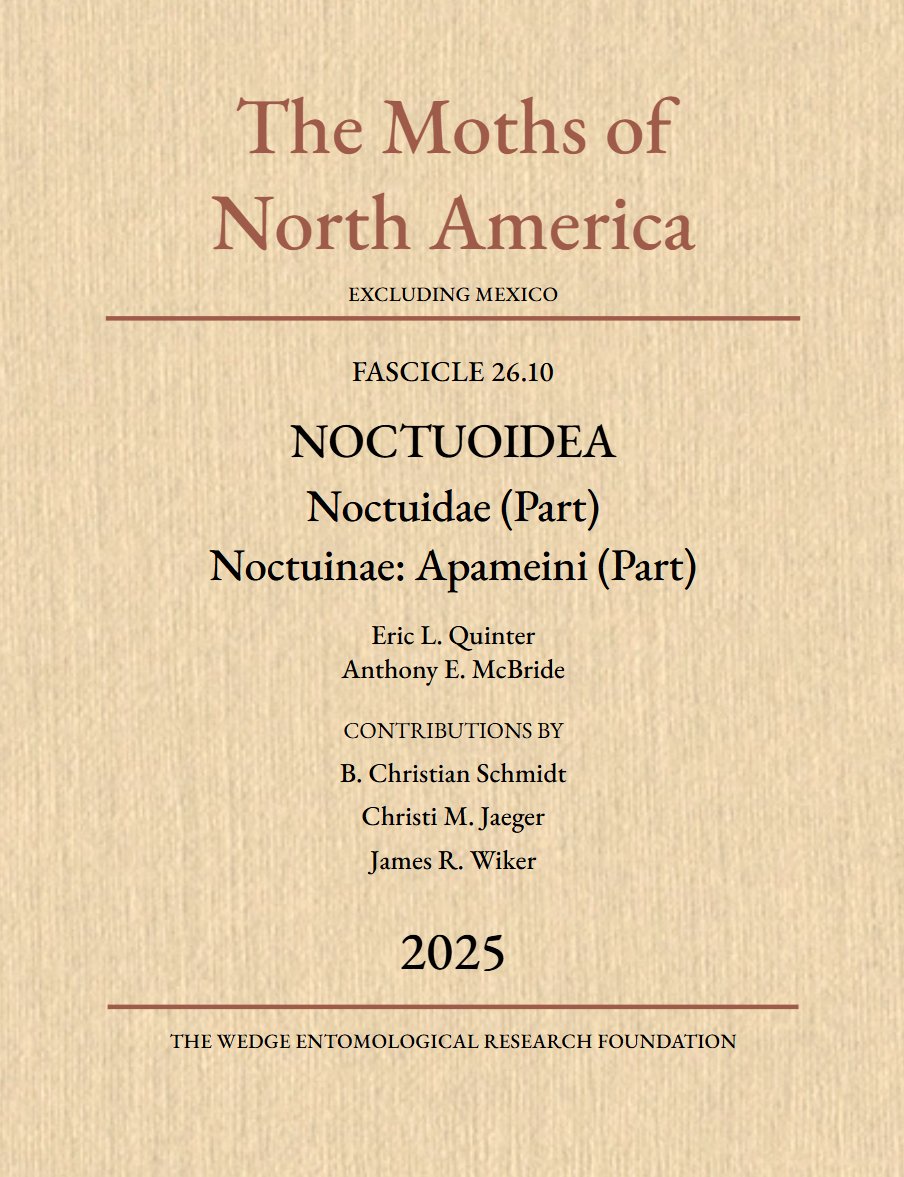 The Moths of North America

EXCLUDING MEXICO

FASCICLE 26.10

NOCTUOIDEA

Noctuidae (Part)

Noctuinae: Apameini (Part)

Eric L. Quinter
Anthony E. McBride

CONTRIBUTIONS BY

B. Christian Schmidt
Christi M. Jaeger
James R. Wiker

2025

THE WEDGE ENTOMOLOGICAL RESEARCH FOUNDATION